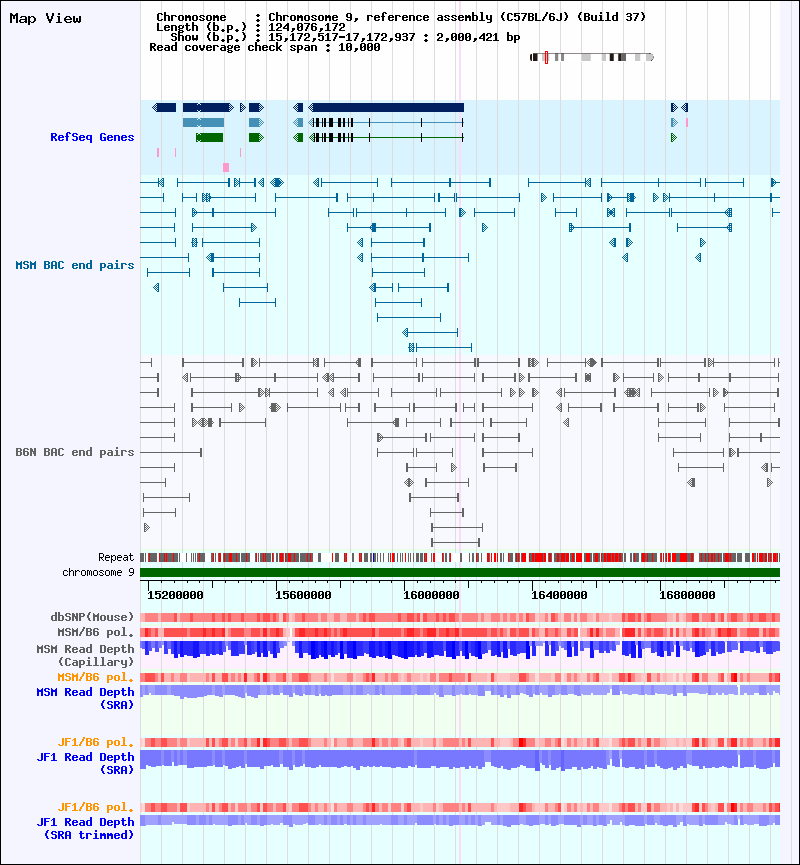 Map View

Chromosome : Chromosome 9, reference assembly (C57BL/6J) (Build 37)
Length (b.p.) : 124,076,172
Show (b.p.) : 15,172,517-17,172,937 : 2,000,421 bp
Read coverage check span : 10,000

RefSeq Genes

MSM BAC end pairs

B6N BAC end pairs

Repeat
chromosome 9

15200000 15600000 16000000 16400000 16800000

dbSNP(Mouse)
MSM/B6 pol.
MSM Read Depth (Capillary)
MSM/B6 pol.
MSM Read Depth (SRA)

JF1/B6 pol.
JF1 Read Depth (SRA)

JF1/B6 pol.
JF1 Read Depth (SRA trimmed)